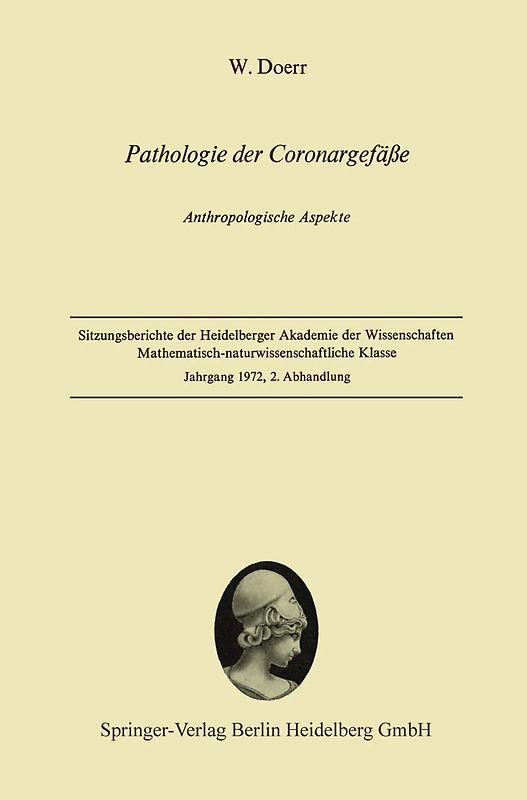 W. Doerr

Pathologie der Coronargefäße

Anthropologische Aspekte

Sitzungsberichte der Heidelberger Akademie der Wissenschaften
Mathematisch-naturwissenschaftliche Klasse
Jahrgang 1972, 2. Abhandlung

Springer-Verlag Berlin Heidelberg GmbH